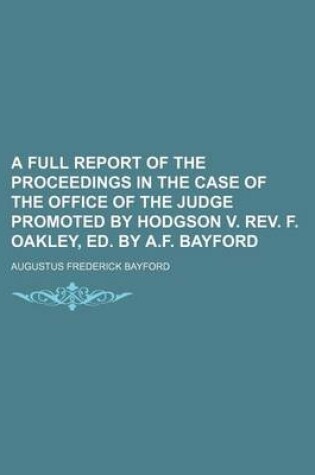 A FULL REPORT OF THE PROCEEDINGS IN THE CASE OF THE OFFICE OF THE JUDGE PROMOTED BY HODGSON V. REV. F. OAKLEY, ED. BY A.F. BAYFORD

AUGUSTUS FREDERICK BAYFORD